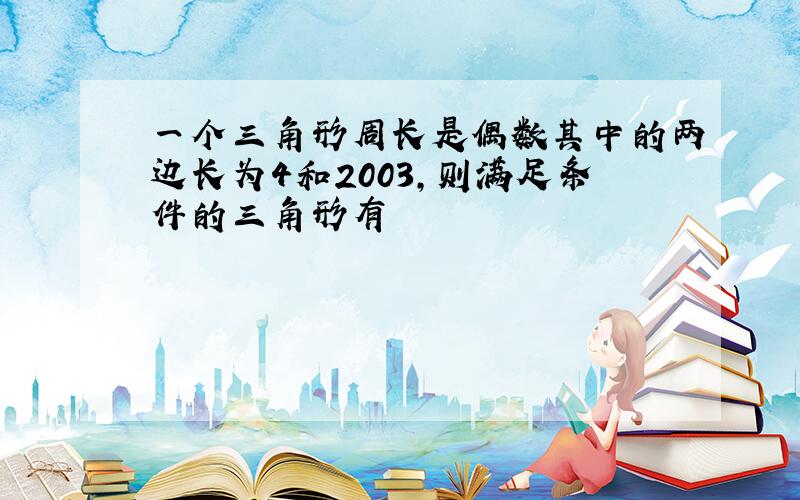 一个三角形周长是偶数其中的两边长为4和2003,则满足条件的三角形有